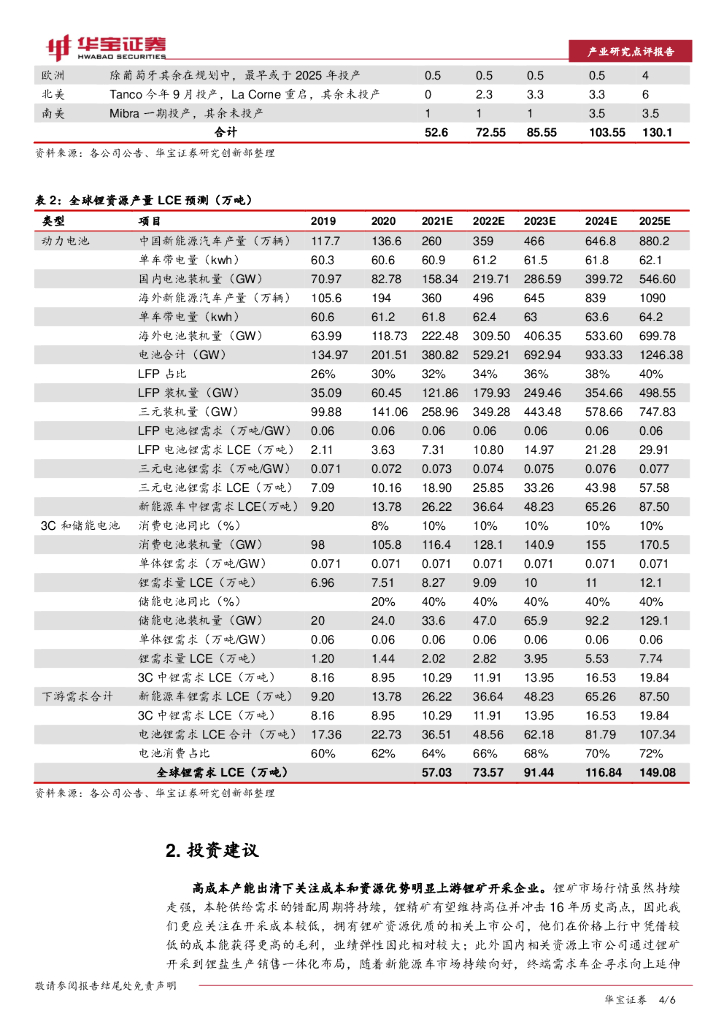 华宝证券 HWABAO SECURITIES

产业研究点评报告

| | | | | | | |
|---|---|---|---|---|---|---|
| 欧洲 | 除葡萄牙其余在规划中，最早或于 2025 年投产 | 0.5 | 0.5 | 0.5 | 0.5 | 4 |
| 北美 | Tanco 今年 9 月投产，La Corne 重启，其余未投产 | 0 | 2.3 | 3.3 | 3.3 | 6 |
| 南美 | Mibra 一期投产，其余未投产 | 1 | 1 | 1 | 3.5 | 3.5 |
| | 合计 | 52.6 | 72.55 | 85.55 | 103.55 | 130.1 |

资料来源：各公司公告、华宝证券研究创新部整理

表 2：全球锂资源产量 LCE 预测（万吨）

| 类型 | 项目 | 2019 | 2020 | 2021E | 2022E | 2023E | 2024E | 2025E |
|---|---|---|---|---|---|---|---|---|
| 动力电池 | 中国新能源汽车产量（万辆） | 117.7 | 136.6 | 260 | 359 | 466 | 646.8 | 880.2 |
| | 单车带电量（kwh） | 60.3 | 60.6 | 60.9 | 61.2 | 61.5 | 61.8 | 62.1 |
| | 国内电池装机量（GW） | 70.97 | 82.78 | 158.34 | 219.71 | 286.59 | 399.72 | 546.60 |
| | 海外新能源汽车产量（万辆） | 105.6 | 194 | 360 | 496 | 645 | 839 | 1090 |
| | 单车带电量（kwh） | 60.6 | 61.2 | 61.8 | 62.4 | 63 | 63.6 | 64.2 |
| | 海外电池装机量（GW） | 63.99 | 118.73 | 222.48 | 309.50 | 406.35 | 533.60 | 699.78 |
| | 电池合计（GW） | 134.97 | 201.51 | 380.82 | 529.21 | 692.94 | 933.33 | 1246.38 |
| | LFP 占比 | 26% | 30% | 32% | 34% | 36% | 38% | 40% |
| | LFP 装机量（GW） | 35.09 | 60.45 | 121.86 | 179.93 | 249.46 | 354.66 | 498.55 |
| | 三元装机量（GW） | 99.88 | 141.06 | 258.96 | 349.28 | 443.48 | 578.66 | 747.83 |
| | LFP 电池锂需求（万吨/GW） | 0.06 | 0.06 | 0.06 | 0.06 | 0.06 | 0.06 | 0.06 |
| | LFP 电池锂需求 LCE（万吨） | 2.11 | 3.63 | 7.31 | 10.80 | 14.97 | 21.28 | 29.91 |
| | 三元电池锂需求（万吨/GW） | 0.071 | 0.072 | 0.073 | 0.074 | 0.075 | 0.076 | 0.077 |
| | 三元电池锂需求 LCE（万吨） | 7.09 | 10.16 | 18.90 | 25.85 | 33.26 | 43.98 | 57.58 |
| | 新能源车中锂需求 LCE（万吨） | 9.20 | 13.78 | 26.22 | 36.64 | 48.23 | 65.26 | 87.50 |
| 3C 和储能电池 | 消费电池同比（%） | | 8% | 10% | 10% | 10% | 10% | 10% |
| | 消费电池装机量（GW） | 98 | 105.8 | 116.4 | 128.1 | 140.9 | 155 | 170.5 |
| | 单体锂需求（万吨/GW） | 0.071 | 0.071 | 0.071 | 0.071 | 0.071 | 0.071 | 0.071 |
| | 锂需求量 LCE（万吨） | 6.96 | 7.51 | 8.27 | 9.09 | 10 | 11 | 12.1 |
| | 储能电池同比（%） | | 20% | 40% | 40% | 40% | 40% | 40% |
| | 储能电池装机量（GW） | 20 | 24.0 | 33.6 | 47.0 | 65.9 | 92.2 | 129.1 |
| | 单体锂需求（万吨/GW） | 0.06 | 0.06 | 0.06 | 0.06 | 0.06 | 0.06 | 0.06 |
| | 锂需求量 LCE（万吨） | 1.20 | 1.44 | 2.02 | 2.82 | 3.95 | 5.53 | 7.74 |
| | 3C 中锂需求 LCE（万吨） | 8.16 | 8.95 | 10.29 | 11.91 | 13.95 | 16.53 | 19.84 |
| 下游需求合计 | 新能源车锂需求 LCE（万吨） | 9.20 | 13.78 | 26.22 | 36.64 | 48.23 | 65.26 | 87.50 |
| | 3C 中锂需求 LCE（万吨） | 8.16 | 8.95 | 10.29 | 11.91 | 13.95 | 16.53 | 19.84 |
| | 电池锂需求 LCE 合计（万吨） | 17.36 | 22.73 | 36.51 | 48.56 | 62.18 | 81.79 | 107.34 |
| | 电池消费占比 | 60% | 62% | 64% | 66% | 68% | 70% | 72% |
| | 全球锂需求 LCE（万吨） | | | 57.03 | 73.57 | 91.44 | 116.84 | 149.08 |

资料来源：各公司公告、华宝证券研究创新部整理

2. 投资建议

高成本产能出清下关注成本和资源优势明显上游锂矿开采企业。锂矿市场行情虽然持续走强，本轮供给需求的错配周期将持续，锂精矿有望维持高位并冲击 16 年历史高点，因此我们更应关注在开采成本较低，拥有锂矿资源优质的相关上市公司，他们在价格上行中凭借较低的成本能获得更高的毛利，业绩弹性因此相对较大；此外国内相关资源上市公司通过锂矿开采到锂盐生产销售一体化布局，随着新能源车市场持续向好，终端需求车企寻求向上延伸

敬请参阅报告结尾处免责声明

华宝证券 4/6